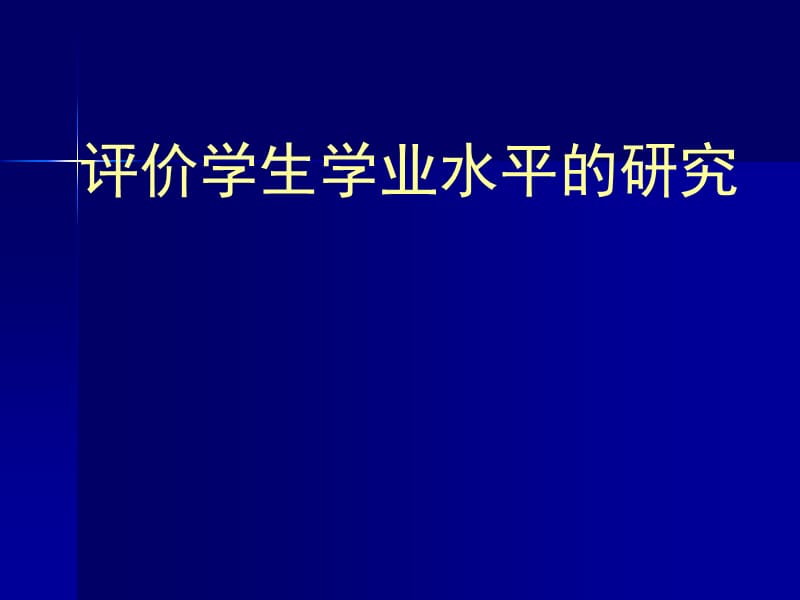 评价学生学业水平的研究